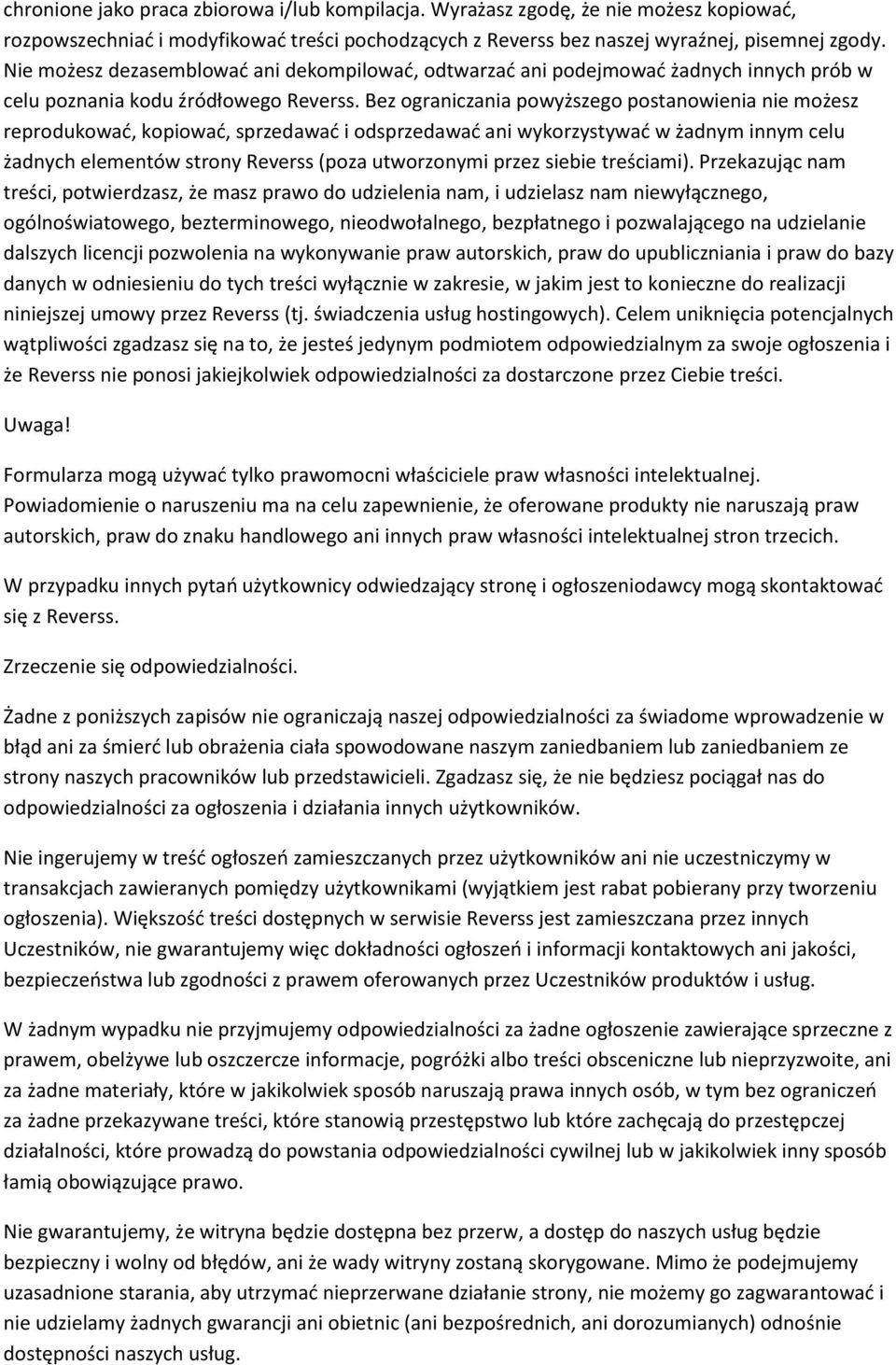 chronione jako praca zbiorowa i/lub kompilacja. Wyrażasz zgodę, że nie możesz kopiować, rozpowszechniać i modyfikować treści pochodzących z Reverss bez naszej wyraźnej, pisemnej zgody. Nie możesz dezasemblować ani dekompilować, odtwarzać ani podejmować żadnych innych prób w celu poznania kodu źródłowego Reverss. Bez ograniczania powyższego postanowienia nie możesz reprodukować, kopiować, sprzedawać i odsprzedawać ani wykorzystywać w żadnym innym celu żadnych elementów strony Reverss (poza utworzonymi przez siebie treściami). Przekazując nam treści, potwierdzasz, że masz prawo do udzielenia nam, i udzielasz nam niewyłącznego, ogólnoświatowego, bezterminowego, nieodwołalnego, bezpłatnego i pozwalającego na udzielanie dalszych licencji pozwolenia na wykonywanie praw autorskich, praw do upubliczniania i praw do bazy danych w odniesieniu do tych treści wyłącznie w zakresie, w jakim jest to konieczne do realizacji niniejszej umowy przez Reverss (tj. świadczenia usług hostingowych). Celem uniknięcia potencjalnych wątpliwości zgadzasz się na to, że jesteś jedynym podmiotem odpowiedzialnym za swoje ogłoszenia i że Reverss nie ponosi jakiejkolwiek odpowiedzialności za dostarczone przez Ciebie treści.

Uwaga!

Formularza mogą używać tylko prawomocni właściciele praw własności intelektualnej. Powiadomienie o naruszeniu ma na celu zapewnienie, że oferowane produkty nie naruszają praw autorskich, praw do znaku handlowego ani innych praw własności intelektualnej stron trzecich.

W przypadku innych pytań użytkownicy odwiedzający stronę i ogłoszeniodawcy mogą skontaktować się z Reverss.

Zrzeczenie się odpowiedzialności.

Żadne z poniższych zapisów nie ograniczają naszej odpowiedzialności za świadome wprowadzenie w błąd ani za śmierć lub obrażenia ciała spowodowane naszym zaniedbaniem lub zaniedbaniem ze strony naszych pracowników lub przedstawicieli. Zgadzasz się, że nie będziesz pociągał nas do odpowiedzialności za ogłoszenia i działania innych użytkowników.

Nie ingerujemy w treść ogłoszeń zamieszczanych przez użytkowników ani nie uczestniczymy w transakcjach zawieranych pomiędzy użytkownikami (wyjątkiem jest rabat pobierany przy tworzeniu ogłoszenia). Większość treści dostępnych w serwisie Reverss jest zamieszczana przez innych Uczestników, nie gwarantujemy więc dokładności ogłoszeń i informacji kontaktowych ani jakości, bezpieczeństwa lub zgodności z prawem oferowanych przez Uczestników produktów i usług.

W żadnym wypadku nie przyjmujemy odpowiedzialności za żadne ogłoszenie zawierające sprzeczne z prawem, obelżywe lub oszczercze informacje, pogróżki albo treści obsceniczne lub nieprzyzwoite, ani za żadne materiały, które w jakikolwiek sposób naruszają prawa innych osób, w tym bez ograniczeń za żadne przekazywane treści, które stanowią przestępstwo lub które zachęcają do przestępczej działalności, które prowadzą do powstania odpowiedzialności cywilnej lub w jakikolwiek inny sposób łamią obowiązujące prawo.

Nie gwarantujemy, że witryna będzie dostępna bez przerw, a dostęp do naszych usług będzie bezpieczny i wolny od błędów, ani że wady witryny zostaną skorygowane. Mimo że podejmujemy uzasadnione starania, aby utrzymać nieprzerwane działanie strony, nie możemy go zagwarantować i nie udzielamy żadnych gwarancji ani obietnic (ani bezpośrednich, ani dorozumianych) odnośnie dostępności naszych usług.